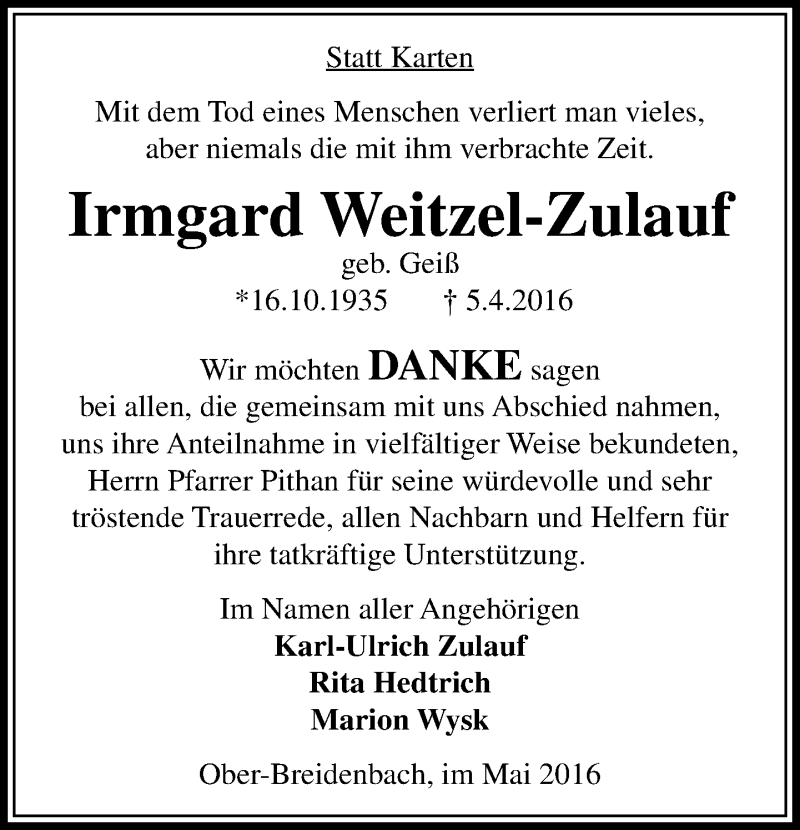 Statt Karten

Mit dem Tod eines Menschen verliert man vieles,
aber niemals die mit ihm verbrachte Zeit.

Irmgard Weitzel-Zulauf
geb. Geiß
*16.10.1935 † 5.4.2016

Wir möchten DANKE sagen bei allen, die gemeinsam mit uns Abschied nahmen, uns ihre Anteilnahme in vielfältiger Weise bekundeten, Herrn Pfarrer Pithan für seine würdevolle und sehr tröstende Trauerrede, allen Nachbarn und Helfern für ihre tatkräftige Unterstützung.

Im Namen aller Angehörigen
Karl-Ulrich Zulauf
Rita Hedtrich
Marion Wysk

Ober-Breidenbach, im Mai 2016